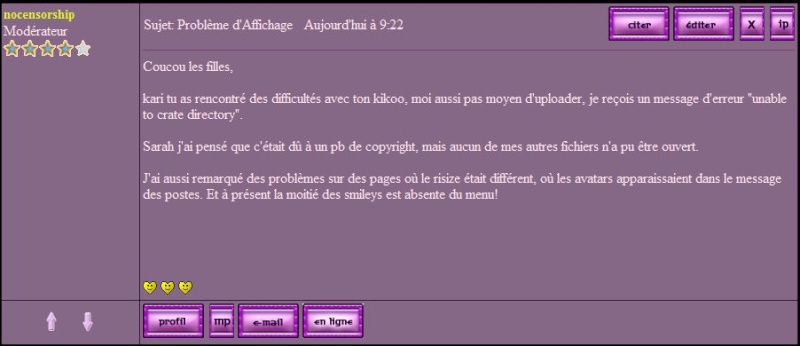 nocensorship
Modérateur

Sujet: Problème d'Affichage Aujourd'hui à 9:22

citer éditer X ip

Coucou les filles,

kari tu as rencontré des difficultés avec ton kikoo, moi aussi pas moyen d'uploader, je reçois un message d'erreur "unable to crate directory".

Sarah j'ai pensé que c'était dû à un pb de copyright, mais aucun de mes autres fichiers n'a pu être ouvert.

J'ai aussi remarqué des problèmes sur des pages où le risize était différent, où les avatars apparaissaient dans le message des postes. Et à présent la moitié des smileys est absente du menu!

profil mp e-mail en ligne